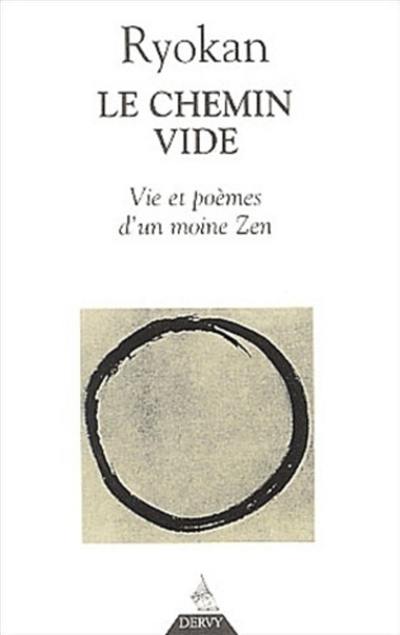 Ryokan
LE CHEMIN VIDE

Vie et poèmes d'un moine Zen

DERVY